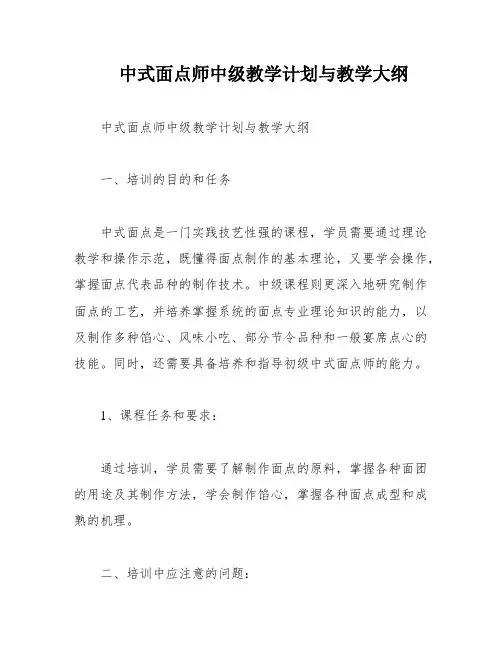 中式面点师中级教学计划与教学大纲

中式面点师中级教学计划与教学大纲

一、培训的目的和任务

中式面点是一门实践技艺性强的课程，学员需要通过理论教学和操作示范，既懂得面点制作的基本理论，又要学会操作，掌握面点代表品种的制作技术。中级课程则更深入地研究制作面点的工艺，并培养掌握系统的面点专业理论知识的能力，以及制作多种馅心、风味小吃、部分节令品种和一般宴席点心的技能。同时，还需要具备培养和指导初级中式面点师的能力。

1、课程任务和要求：

通过培训，学员需要了解制作面点的原料，掌握各种面团的用途及其制作方法，学会制作馅心，掌握各种面点成型和成熟的机理。

二、培训中应注意的问题：